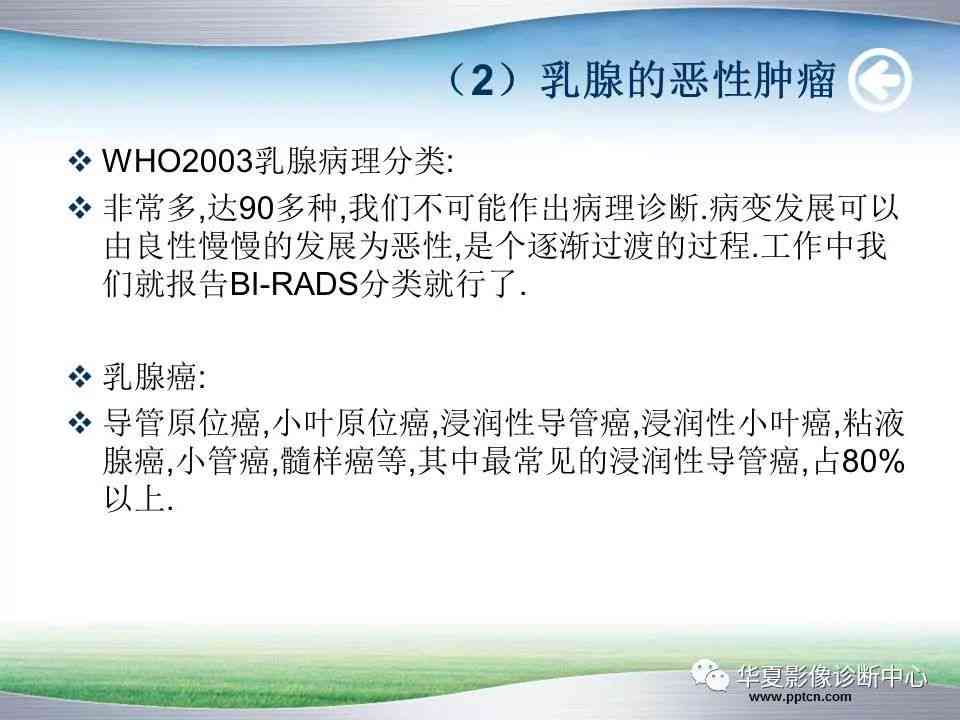 （2）乳腺的恶性肿瘤

❖ WHO2003乳腺病理分类:

❖ 非常多,达90多种,我们不可能作出病理诊断.病变发展可以由良性慢慢的发展为恶性,是个逐渐过渡的过程.工作中我们就报告BI-RADS分类就行了.

❖ 乳腺癌:

❖ 导管原位癌,小叶原位癌,浸润性导管癌,浸润性小叶癌,粘液腺癌,小管癌,髓样癌等,其中最常见的浸润性导管癌,占80%以上.

华夏影像诊断中心
www.pptcn.com